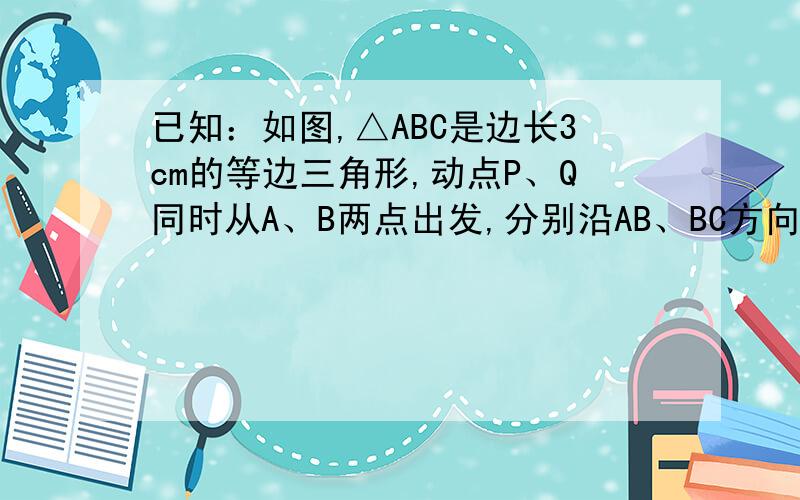 已知：如图,△ABC是边长3cm的等边三角形,动点P、Q同时从A、B两点出发,分别沿AB、BC方向